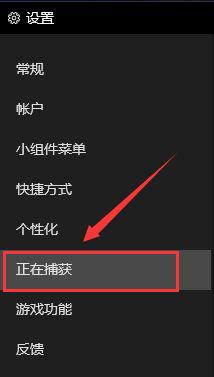 设置

常规

帐户

小组件菜单

快捷方式

个性化

正在捕获

游戏功能

反馈